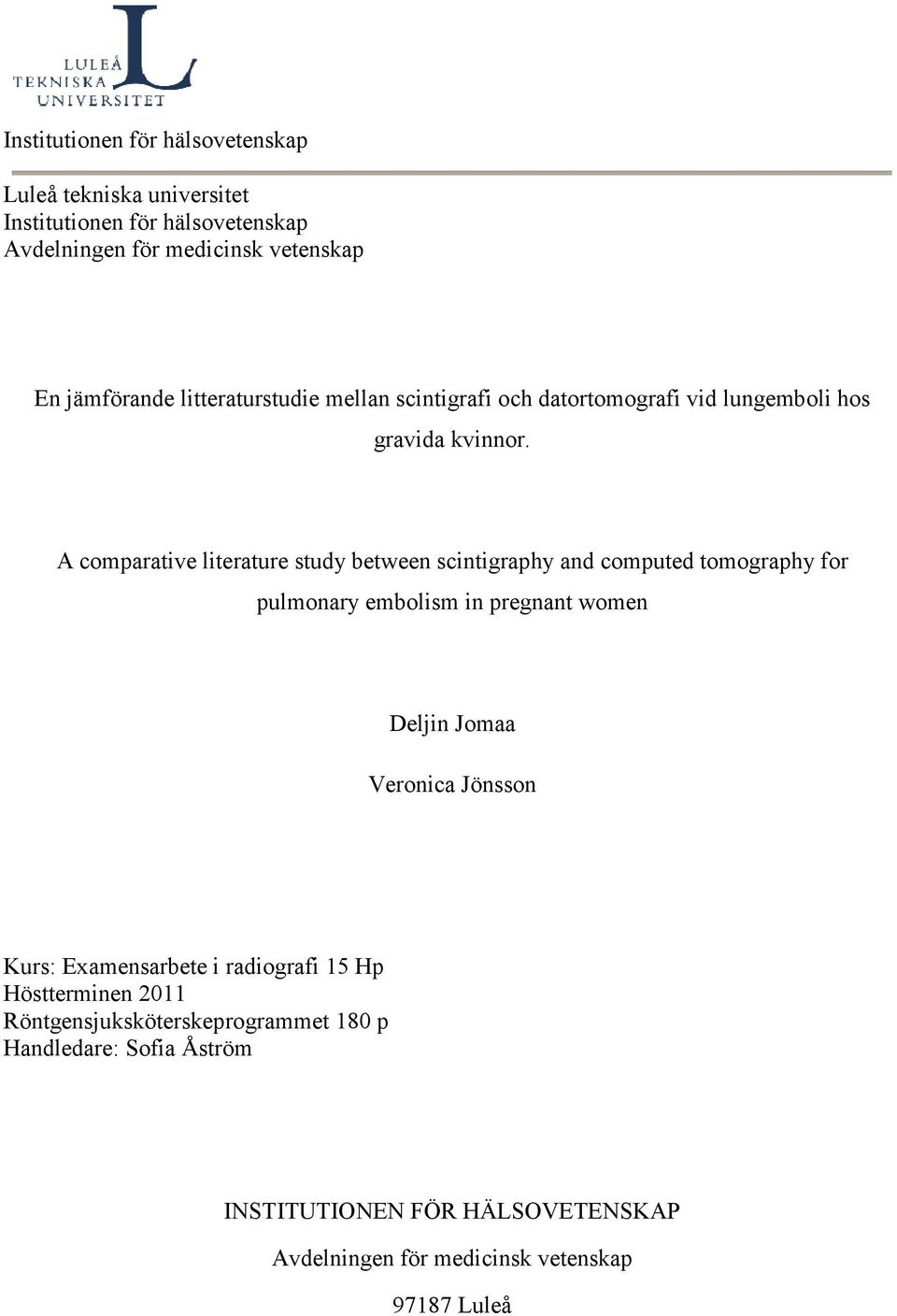 LULEÅ
TEKNISKA
UNIVERSITET

Institutionen för hälsovetenskap

Luleå tekniska universitet
Institutionen för hälsovetenskap
Avdelningen för medicinsk vetenskap

En jämförande litteraturstudie mellan scintigrafi och datortomografi vid lungemboli hos gravida kvinnor.

A comparative literature study between scintigraphy and computed tomography for pulmonary embolism in pregnant women

Deljin Jomaa

Veronica Jönsson

Kurs: Examensarbete i radiografi 15 Hp
Höstterminen 2011
Röntgensjuksköterskeprogrammet 180 p
Handledare: Sofia Åström

INSTITUTIONEN FÖR HÄLSOVETENSKAP

Avdelningen för medicinsk vetenskap

97187 Luleå